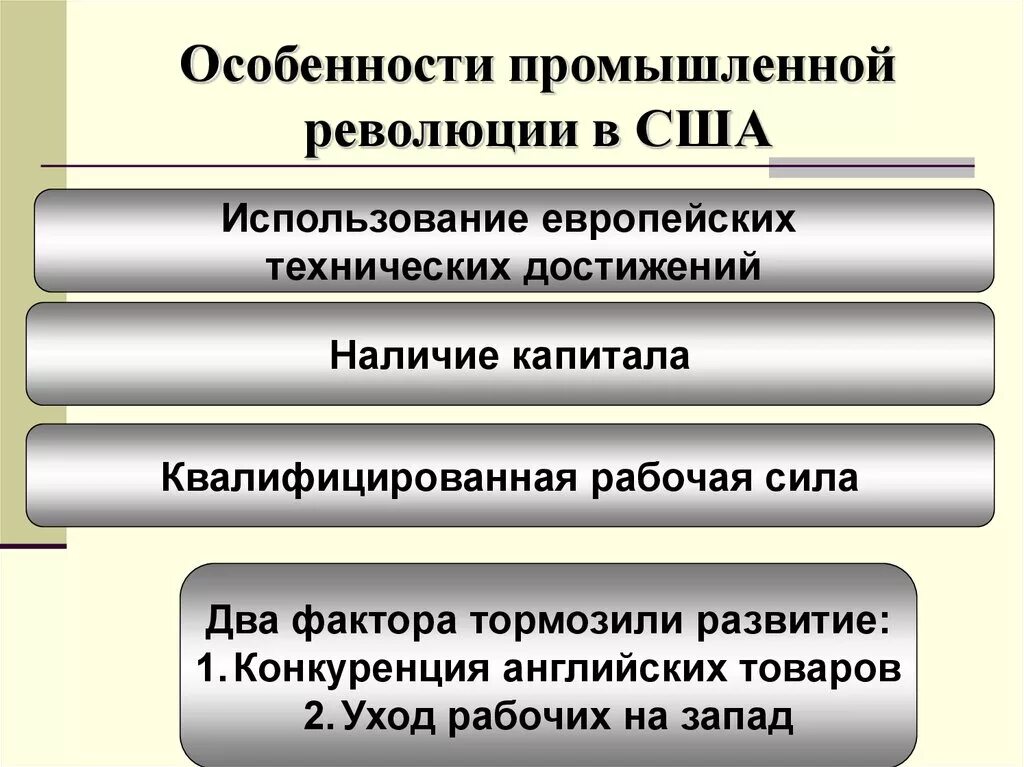 Особенности промышленной революции в США

Использование европейских технических достижений

Наличие капитала

Квалифицированная рабочая сила

Два фактора тормозили развитие:
1. Конкуренция английских товаров
2. Уход рабочих на запад